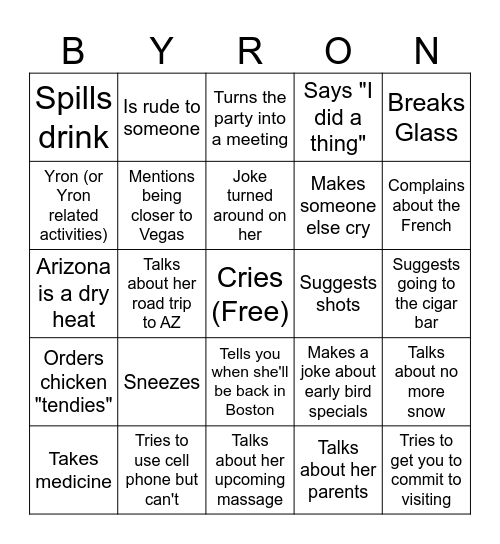 | B | Y | R | O | N |
|---|---|---|---|---|
| Spills drink | Is rude to someone | Turns the party into a meeting | Says "I did a thing" | Breaks Glass |
| Yron (or Yron related activities) | Mentions being closer to Vegas | Joke turned around on her | Makes someone else cry | Complains about the French |
| Arizona is a dry heat | Talks about her road trip to AZ | Cries (Free) | Suggests shots | Suggests going to the cigar bar |
| Orders chicken "tendies" | Sneezes | Tells you when she'll be back in Boston | Makes a joke about early bird specials | Talks about no more snow |
| Takes medicine | Tries to use cell phone but can't | Talks about her upcoming massage | Talks about her parents | Tries to get you to commit to visiting |